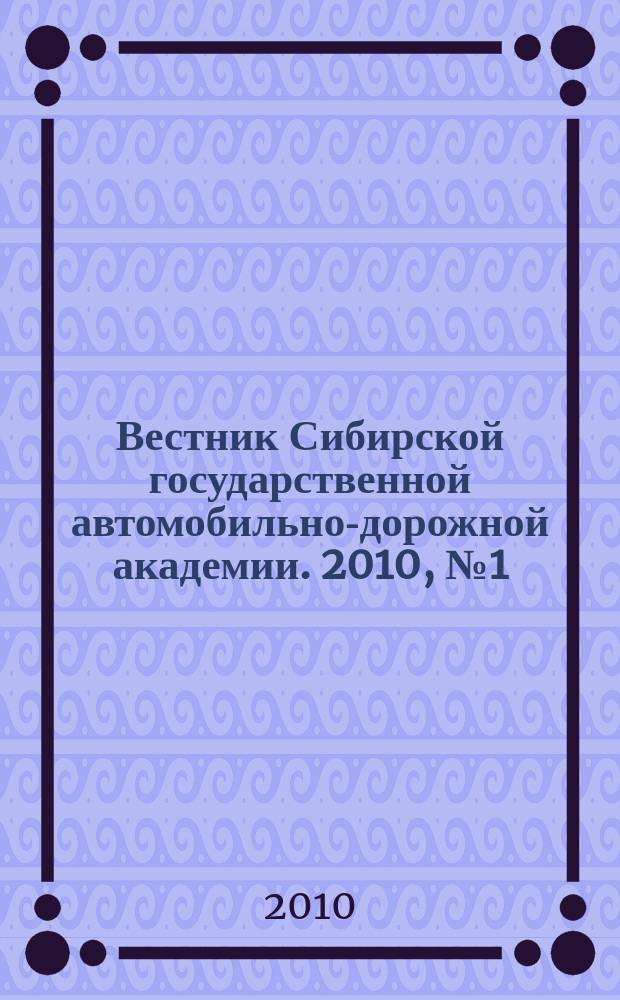 Вестник Сибирской государственной автомобильно-дорожной академии. 2010, №1

2010